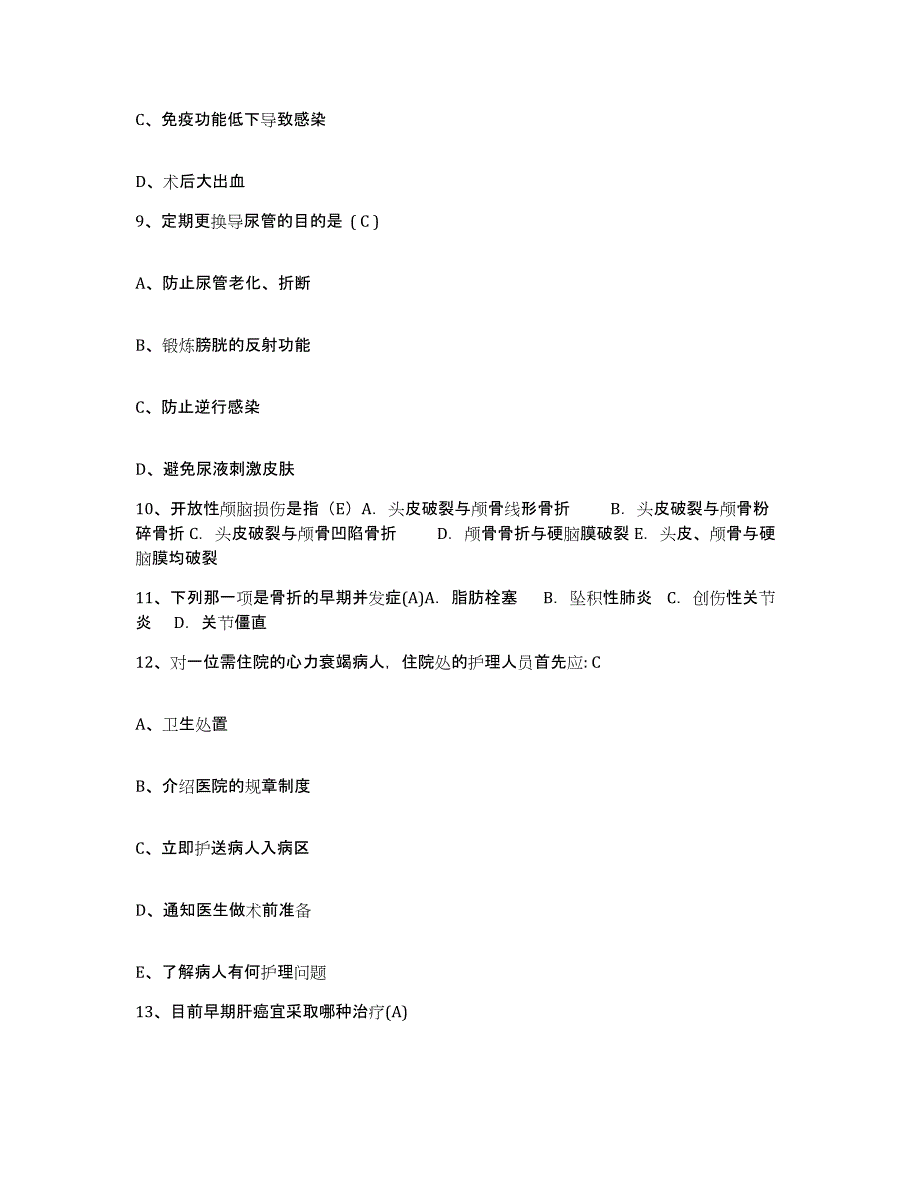 C、免疫功能低下导致感染

D、术后大出血

9、定期更换导尿管的目的是（C）

A、防止尿管老化、折断

B、锻炼膀胱的反射功能

C、防止逆行感染

D、避免尿液刺激皮肤

10、开放性颅脑损伤是指（E）A. 头皮破裂与颅骨线形骨折 B. 头皮破裂与颅骨粉碎骨折 C. 头皮破裂与颅骨凹陷骨折 D. 颅骨骨折与硬脑膜破裂 E. 头皮、颅骨与硬脑膜均破裂

11、下列那一项是骨折的早期并发症(A)A. 脂肪栓塞 B. 坠积性肺炎 C. 创伤性关节炎 D. 关节僵直

12、对一位需住院的心力衰竭病人，住院处的护理人员首先应: C

A、卫生处置

B、介绍医院的规章制度

C、立即护送病人入病区

D、通知医生做术前准备

E、了解病人有何护理问题

13、目前早期肝癌宜采取哪种治疗(A)